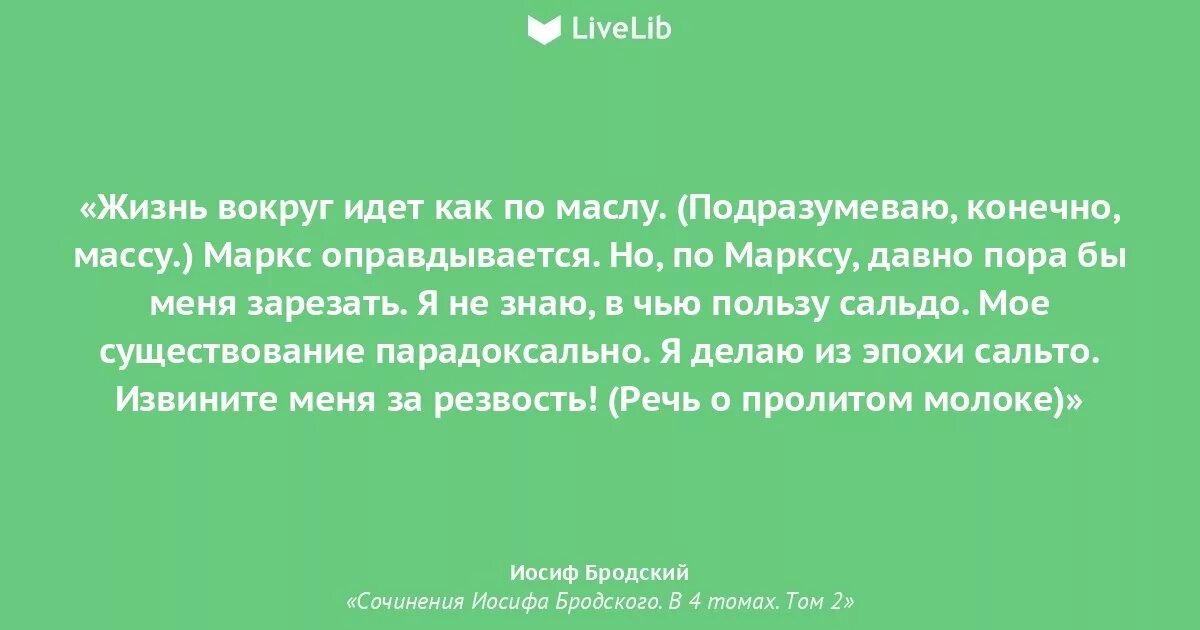 LiveLib

«Жизнь вокруг идет как по маслу. (Подразумеваю, конечно, массу.) Маркс оправдывается. Но, по Марксу, давно пора бы меня зарезать. Я не знаю, в чью пользу сальдо. Мое существование парадоксально. Я делаю из эпохи сальто. Извините меня за резвость! (Речь о пролитом молоке)»

Иосиф Бродский
«Сочинения Иосифа Бродского. В 4 томах. Том 2»